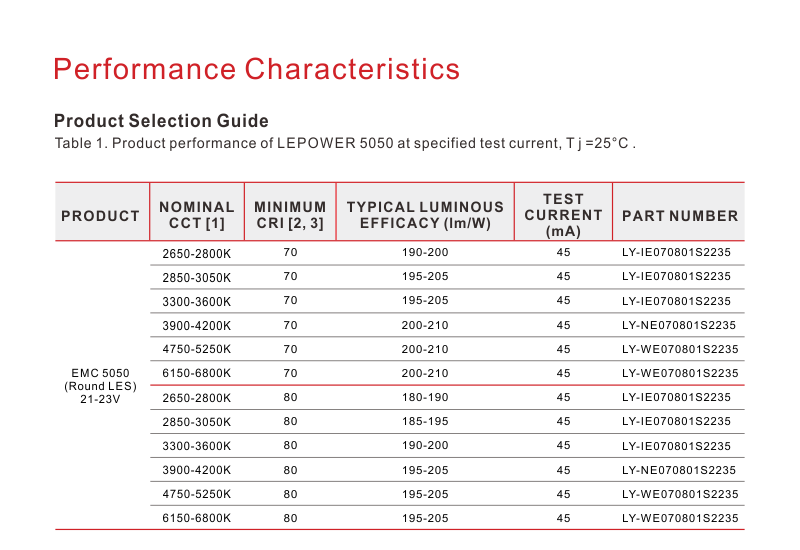 Performance Characteristics

Product Selection Guide

Table 1. Product performance of LEPOWER 5050 at specified test current, T j =25°C .

| PRODUCT | NOMINAL CCT [1] | MINIMUM CRI [2, 3] | TYPICAL LUMINOUS EFFICACY (lm/W) | TEST CURRENT (mA) | PART NUMBER |
|---|---|---|---|---|---|
| EMC 5050 (Round LES) 21-23V | 2650-2800K | 70 | 190-200 | 45 | LY-IE070801S2235 |
| | 2850-3050K | 70 | 195-205 | 45 | LY-IE070801S2235 |
| | 3300-3600K | 70 | 195-205 | 45 | LY-IE070801S2235 |
| | 3900-4200K | 70 | 200-210 | 45 | LY-NE070801S2235 |
| | 4750-5250K | 70 | 200-210 | 45 | LY-WE070801S2235 |
| | 6150-6800K | 70 | 200-210 | 45 | LY-WE070801S2235 |
| | 2650-2800K | 80 | 180-190 | 45 | LY-IE070801S2235 |
| | 2850-3050K | 80 | 185-195 | 45 | LY-IE070801S2235 |
| | 3300-3600K | 80 | 190-200 | 45 | LY-IE070801S2235 |
| | 3900-4200K | 80 | 195-205 | 45 | LY-NE070801S2235 |
| | 4750-5250K | 80 | 195-205 | 45 | LY-WE070801S2235 |
| | 6150-6800K | 80 | 195-205 | 45 | LY-WE070801S2235 |